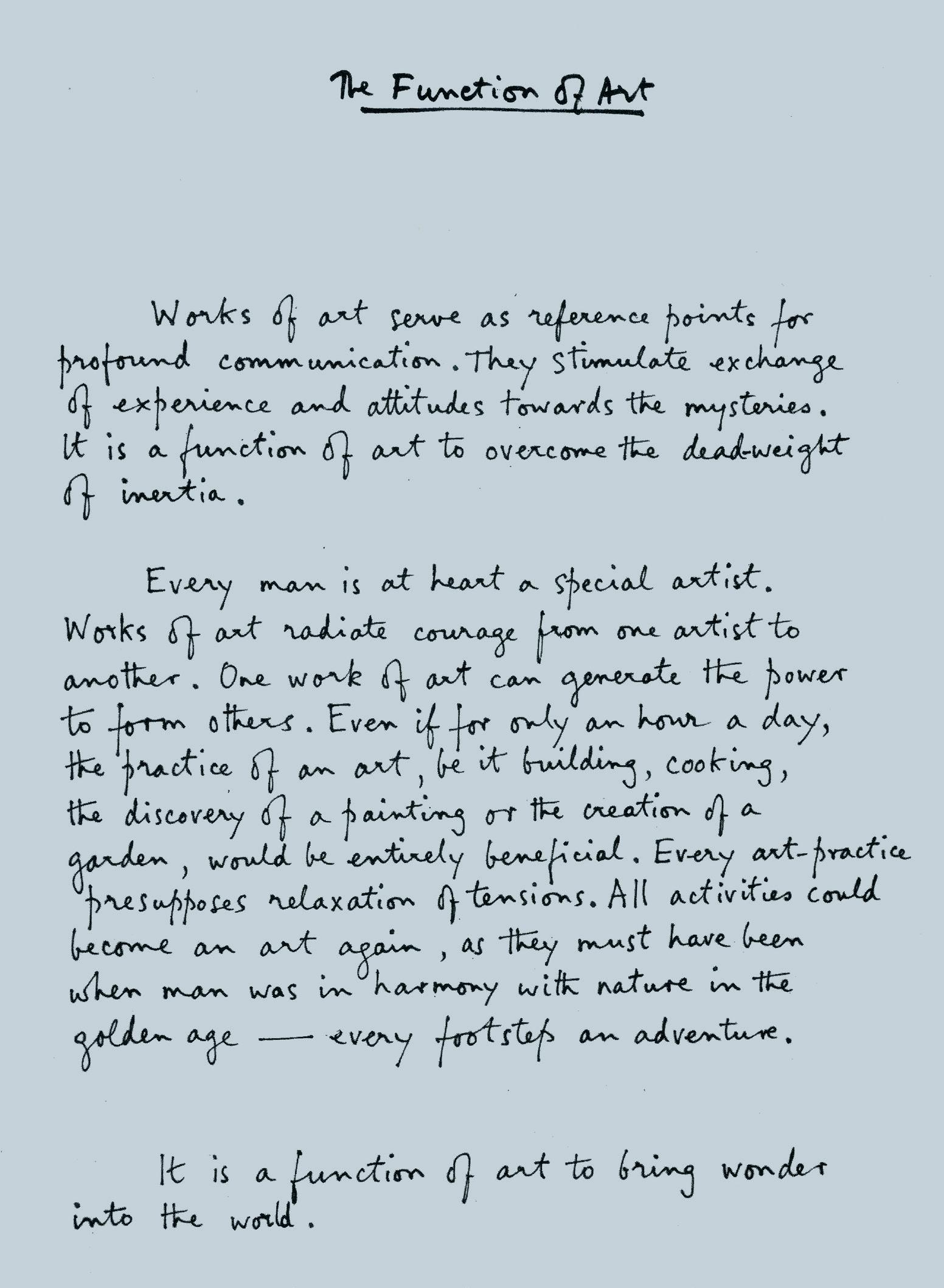 The Function of Art

Works of art serve as reference points for profound communication. They stimulate exchange of experience and attitudes towards the mysteries. It is a function of art to overcome the dead-weight of inertia.

Every man is at heart a special artist. Works of art radiate courage from one artist to another. One work of art can generate the power to form others. Even if for only an hour a day, the practice of an art, be it building, cooking, the discovery of a painting or the creation of a garden, would be entirely beneficial. Every art-practice presupposes relaxation of tensions. All activities could become an art again, as they must have been when man was in harmony with nature in the golden age — every footstep an adventure.

It is a function of art to bring wonder into the world.